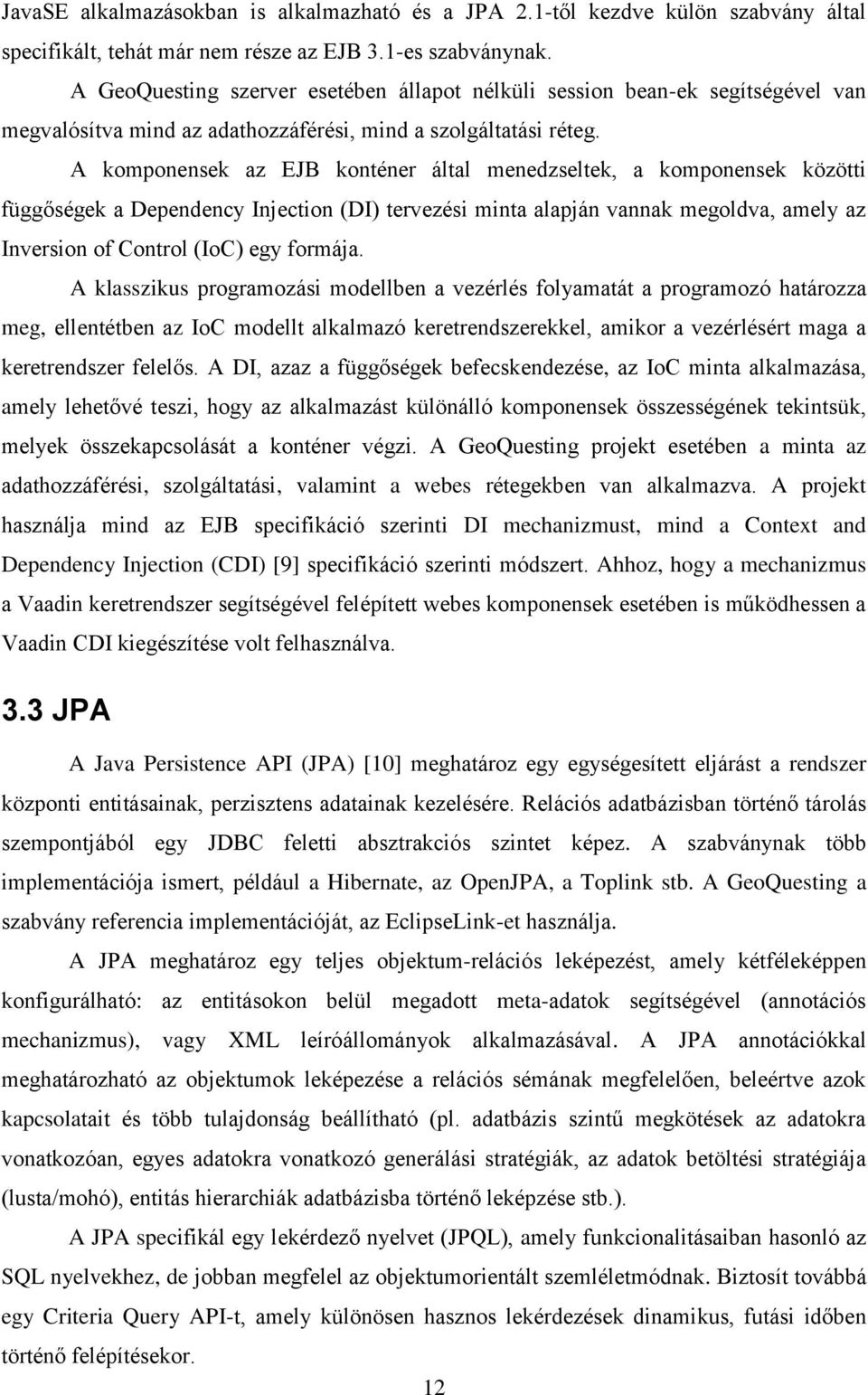 JavaSE alkalmazásokban is alkalmazható és a JPA 2.1-től kezdve külön szabvány által specifikált, tehát már nem része az EJB 3.1-es szabványnak.

A GeoQuesting szerver esetében állapot nélküli session bean-ek segítségével van megvalósítva mind az adathozzáférési, mind a szolgáltatási réteg.

A komponensek az EJB konténer által menedzseltek, a komponensek közötti függőségek a Dependency Injection (DI) tervezési minta alapján vannak megoldva, amely az Inversion of Control (IoC) egy formája.

A klasszikus programozási modellben a vezérlés folyamatát a programozó határozza meg, ellentétben az IoC modellt alkalmazó keretrendszerekkel, amikor a vezérlésért maga a keretrendszer felelős. A DI, azaz a függőségek befecskendezése, az IoC minta alkalmazása, amely lehetővé teszi, hogy az alkalmazást különálló komponensek összességének tekintsük, melyek összekapcsolását a konténer végzi. A GeoQuesting projekt esetében a minta az adathozzáférési, szolgáltatási, valamint a webes rétegekben van alkalmazva. A projekt használja mind az EJB specifikáció szerinti DI mechanizmust, mind a Context and Dependency Injection (CDI) [9] specifikáció szerinti módszert. Ahhoz, hogy a mechanizmus a Vaadin keretrendszer segítségével felépített webes komponensek esetében is működhessen a Vaadin CDI kiegészítése volt felhasználva.

3.3 JPA

A Java Persistence API (JPA) [10] meghatároz egy egységesített eljárást a rendszer központi entitásainak, perzisztens adatainak kezelésére. Relációs adatbázisban történő tárolás szempontjából egy JDBC feletti absztrakciós szintet képez. A szabványnak több implementációja ismert, például a Hibernate, az OpenJPA, a Toplink stb. A GeoQuesting a szabvány referencia implementációját, az EclipseLink-et használja.

A JPA meghatároz egy teljes objektum-relációs leképezést, amely kétféleképpen konfigurálható: az entitásokon belül megadott meta-adatok segítségével (annotációs mechanizmus), vagy XML leíróállományok alkalmazásával. A JPA annotációkkal meghatározható az objektumok leképezése a relációs sémának megfelelően, beleértve azok kapcsolatait és több tulajdonság beállítható (pl. adatbázis szintű megkötések az adatokra vonatkozóan, egyes adatokra vonatkozó generálási stratégiák, az adatok betöltési stratégiája (lusta/mohó), entitás hierarchiák adatbázisba történő leképzése stb.).

A JPA specifikál egy lekérdező nyelvet (JPQL), amely funkcionalitásaiban hasonló az SQL nyelvekhez, de jobban megfelel az objektumorientált szemléletmódnak. Biztosít továbbá egy Criteria Query API-t, amely különösen hasznos lekérdezések dinamikus, futási időben történő felépítésekor.

12